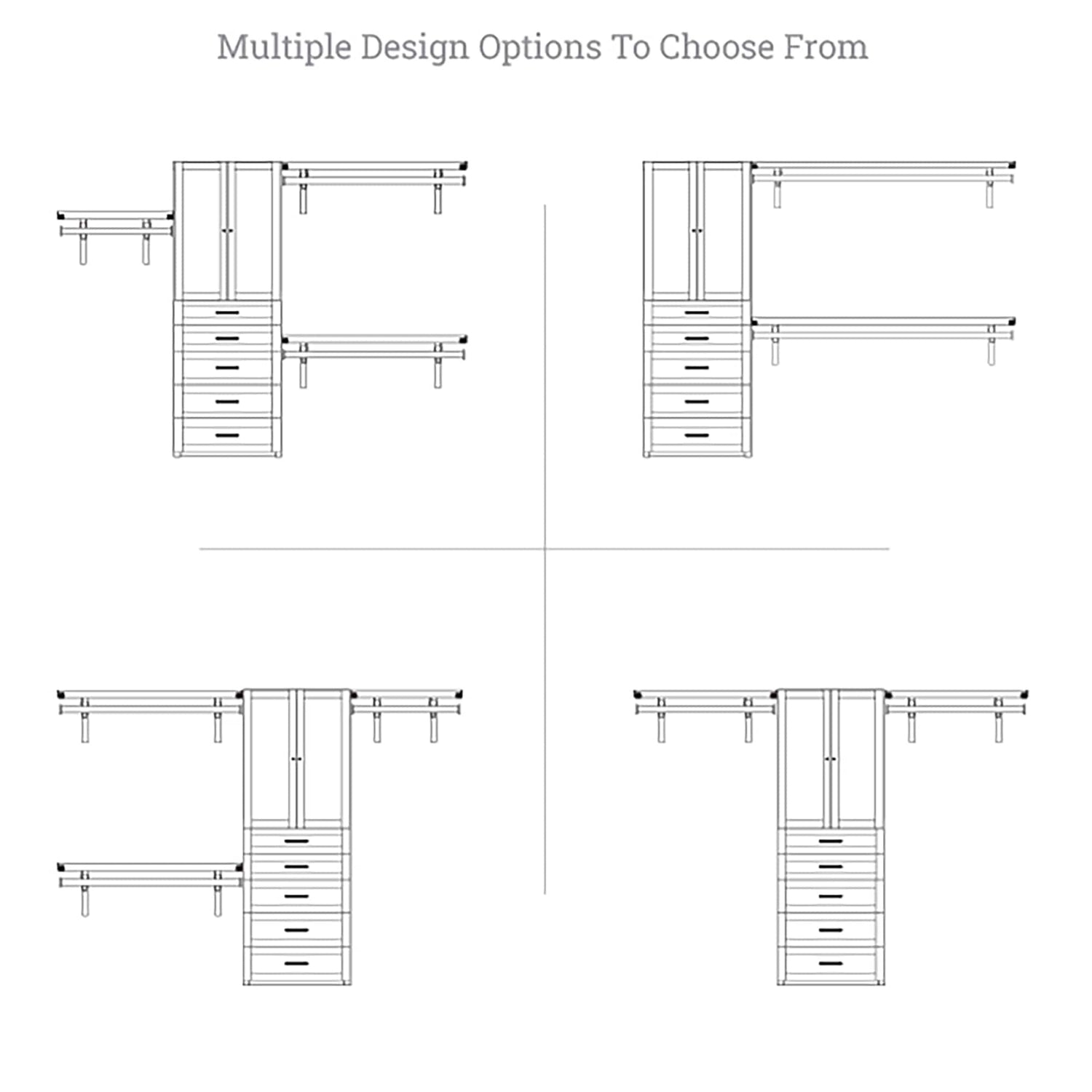 Multiple Design Options To Choose From